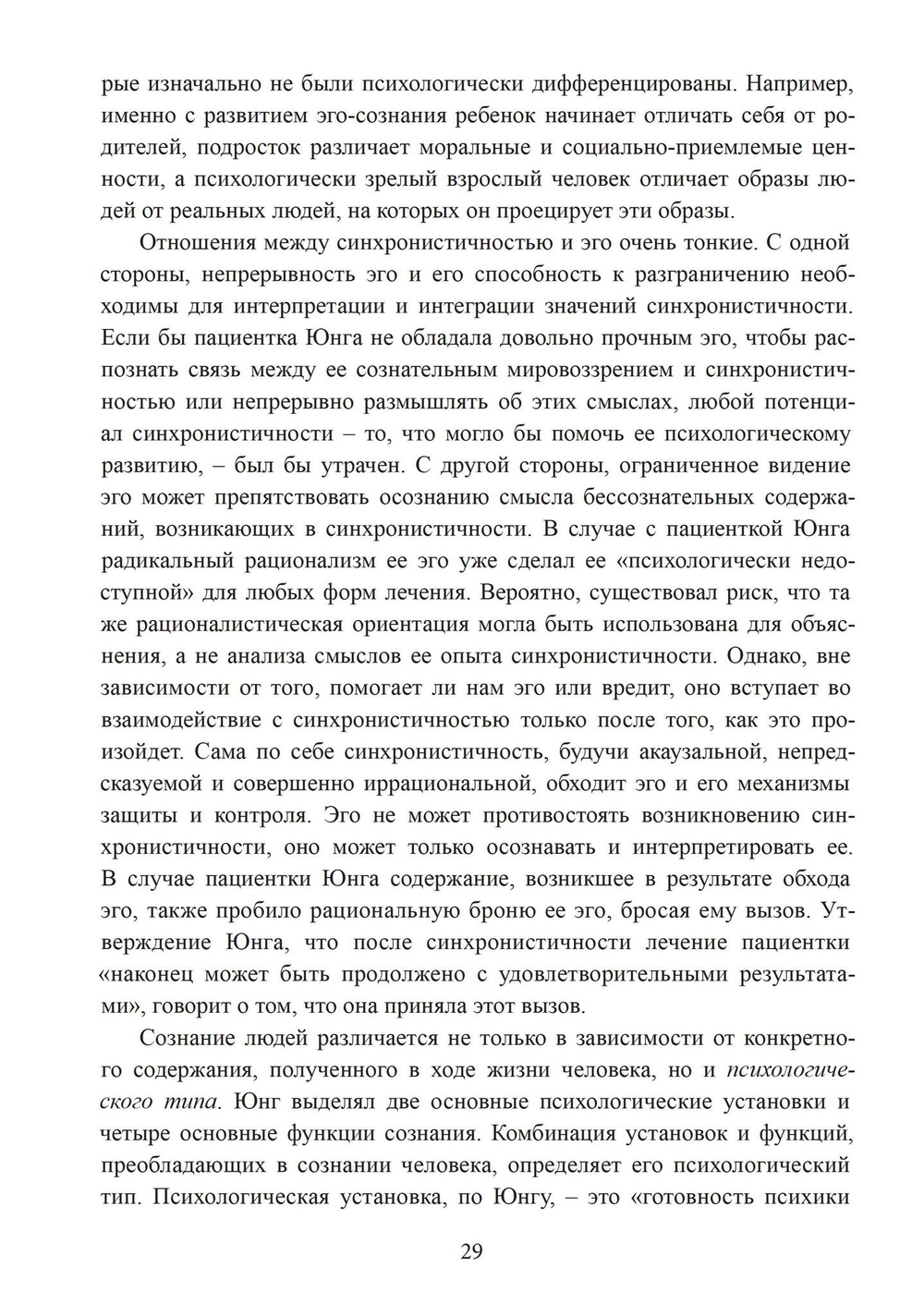 рые изначально не были психологически дифференцированы. Например, именно с развитием эго-сознания ребенок начинает отличать себя от родителей, подросток различает моральные и социально-приемлемые ценности, а психологически зрелый взрослый человек отличает образы людей от реальных людей, на которых он проецирует эти образы.

Отношения между синхронистичностью и эго очень тонкие. С одной стороны, непрерывность эго и его способность к разграничению необходимы для интерпретации и интеграции значений синхронистичности. Если бы пациентка Юнга не обладала довольно прочным эго, чтобы распознать связь между ее сознательным мировоззрением и синхронистичностью или непрерывно размышлять об этих смыслах, любой потенциал синхронистичности – то, что могло бы помочь ее психологическому развитию, – был бы утрачен. С другой стороны, ограниченное видение эго может препятствовать осознанию смысла бессознательных содержаний, возникающих в синхронистичности. В случае с пациенткой Юнга радикальный рационализм ее эго уже сделал ее «психологически недоступной» для любых форм лечения. Вероятно, существовал риск, что та же рационалистическая ориентация могла быть использована для объяснения, а не анализа смыслов ее опыта синхронистичности. Однако, вне зависимости от того, помогает ли нам эго или вредит, оно вступает во взаимодействие с синхронистичностью только после того, как это произойдет. Сама по себе синхронистичность, будучи акаузальной, непредсказуемой и совершенно иррациональной, обходит эго и его механизмы защиты и контроля. Эго не может противостоять возникновению синхронистичности, оно может только осознавать и интерпретировать ее. В случае пациентки Юнга содержание, возникшее в результате обхода эго, также пробило рациональную броню ее эго, бросая ему вызов. Утверждение Юнга, что после синхронистичности лечение пациентки «наконец может быть продолжено с удовлетворительными результатами», говорит о том, что она приняла этот вызов.

Сознание людей различается не только в зависимости от конкретного содержания, полученного в ходе жизни человека, но и психологического типа. Юнг выделял две основные психологические установки и четыре основные функции сознания. Комбинация установок и функций, преобладающих в сознании человека, определяет его психологический тип. Психологическая установка, по Юнгу, – это «готовность психики

29